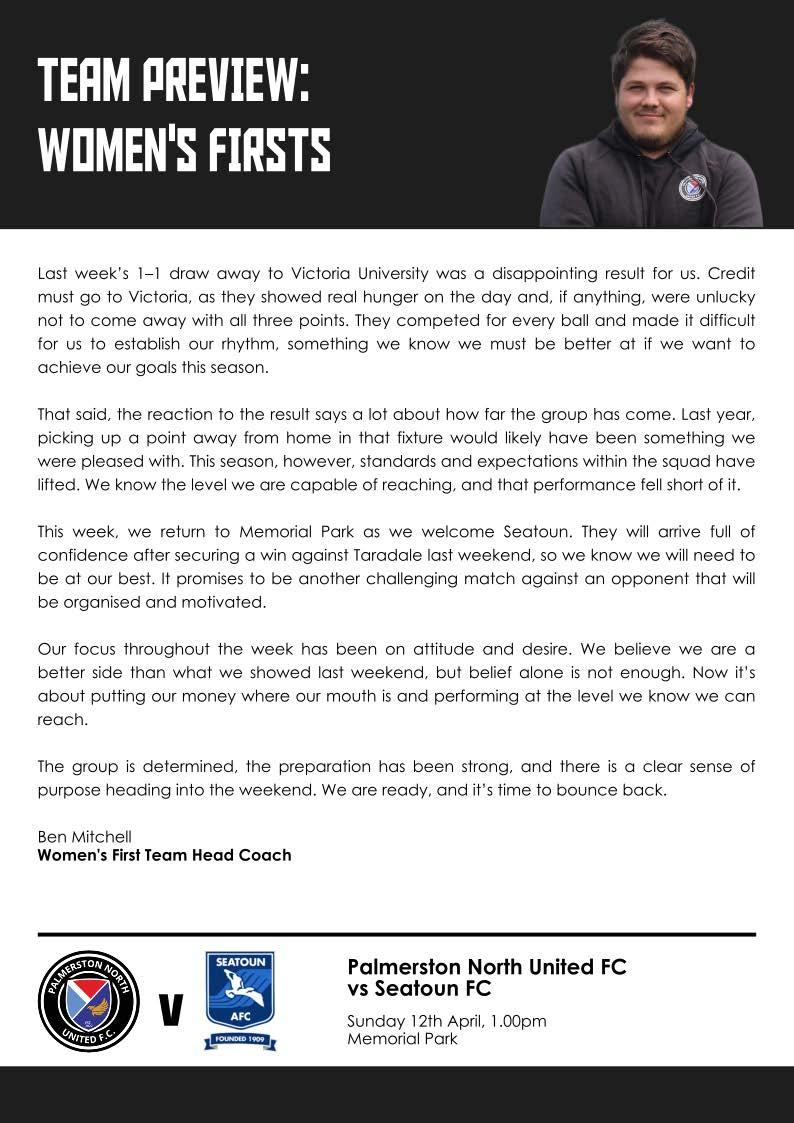 TEAM PREVIEW:
WOMEN'S FIRSTS

Last week's 1–1 draw away to Victoria University was a disappointing result for us. Credit must go to Victoria, as they showed real hunger on the day and, if anything, were unlucky not to come away with all three points. They competed for every ball and made it difficult for us to establish our rhythm, something we know we must be better at if we want to achieve our goals this season.

That said, the reaction to the result says a lot about how far the group has come. Last year, picking up a point away from home in that fixture would likely have been something we were pleased with. This season, however, standards and expectations within the squad have lifted. We know the level we are capable of reaching, and that performance fell short of it.

This week, we return to Memorial Park as we welcome Seatoun. They will arrive full of confidence after securing a win against Taradale last weekend, so we know we will need to be at our best. It promises to be another challenging match against an opponent that will be organised and motivated.

Our focus throughout the week has been on attitude and desire. We believe we are a better side than what we showed last weekend, but belief alone is not enough. Now it's about putting our money where our mouth is and performing at the level we know we can reach.

The group is determined, the preparation has been strong, and there is a clear sense of purpose heading into the weekend. We are ready, and it's time to bounce back.

Ben Mitchell
Women's First Team Head Coach

PALMERSTON NORTH
UNITED F.C.

V

SEATOUN
AFC
FOUNDED 1909

Palmerston North United FC
vs Seatoun FC

Sunday 12th April, 1.00pm
Memorial Park